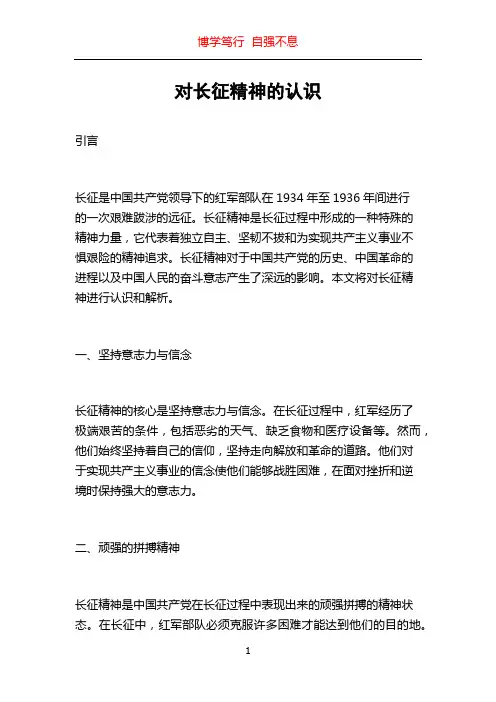 博学笃行 自强不息

对长征精神的认识

引言

长征是中国共产党领导下的红军部队在 1934 年至 1936 年间进行的一次艰难跋涉的远征。长征精神是长征过程中形成的一种特殊的精神力量，它代表着独立自主、坚韧不拔和为实现共产主义事业不惧艰险的精神追求。长征精神对于中国共产党的历史、中国革命的进程以及中国人民的奋斗意志产生了深远的影响。本文将对长征精神进行认识和解析。

一、坚持意志力与信念

长征精神的核心是坚持意志力与信念。在长征过程中，红军经历了极端艰苦的条件，包括恶劣的天气、缺乏食物和医疗设备等。然而，他们始终坚持着自己的信仰，坚持走向解放和革命的道路。他们对于实现共产主义事业的信念使他们能够战胜困难，在面对挫折和逆境时保持强大的意志力。

二、顽强的拼搏精神

长征精神是中国共产党在长征过程中表现出来的顽强拼搏的精神状态。在长征中，红军部队必须克服许多困难才能达到他们的目的地。

1